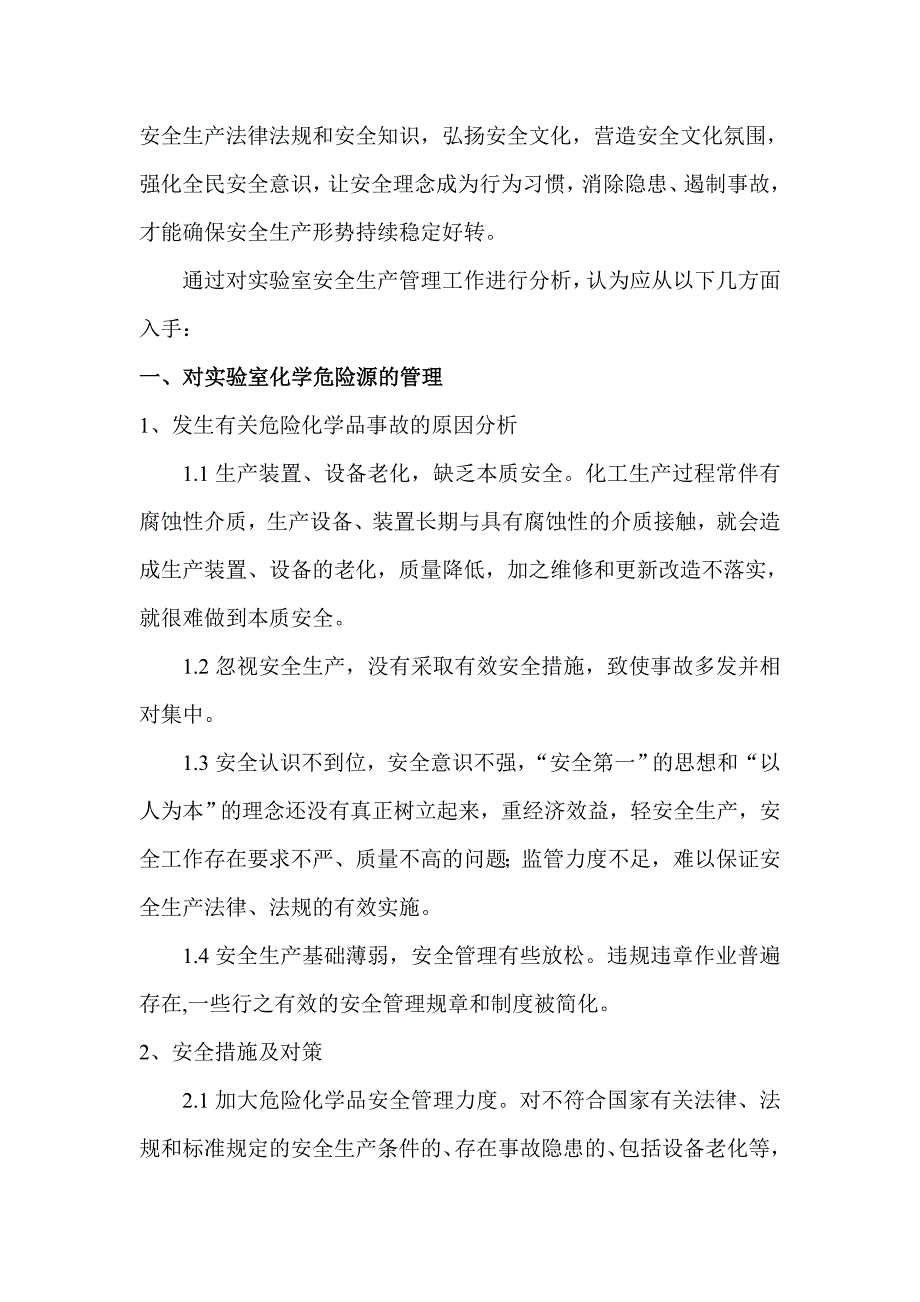 安全生产法律法规和安全知识，弘扬安全文化，营造安全文化氛围，强化全民安全意识，让安全理念成为行为习惯，消除隐患、遏制事故，才能确保安全生产形势持续稳定好转。

通过对实验室安全生产管理工作进行分析，认为应从以下几方面入手：

一、对实验室化学危险源的管理

1、发生有关危险化学品事故的原因分析

1.1 生产装置、设备老化，缺乏本质安全。化工生产过程常伴有腐蚀性介质，生产设备、装置长期与具有腐蚀性的介质接触，就会造成生产装置、设备的老化，质量降低，加之维修和更新改造不落实，就很难做到本质安全。

1.2 忽视安全生产，没有采取有效安全措施，致使事故多发并相对集中。

1.3 安全认识不到位，安全意识不强，“安全第一”的思想和“以人为本”的理念还没有真正树立起来，重经济效益，轻安全生产，安全工作存在要求不严、质量不高的问题;监管力度不足，难以保证安全生产法律、法规的有效实施。

1.4 安全生产基础薄弱，安全管理有些放松。违规违章作业普遍存在,一些行之有效的安全管理规章和制度被简化。

2、安全措施及对策

2.1 加大危险化学品安全管理力度。对不符合国家有关法律、法规和标准规定的安全生产条件的、存在事故隐患的、包括设备老化等，